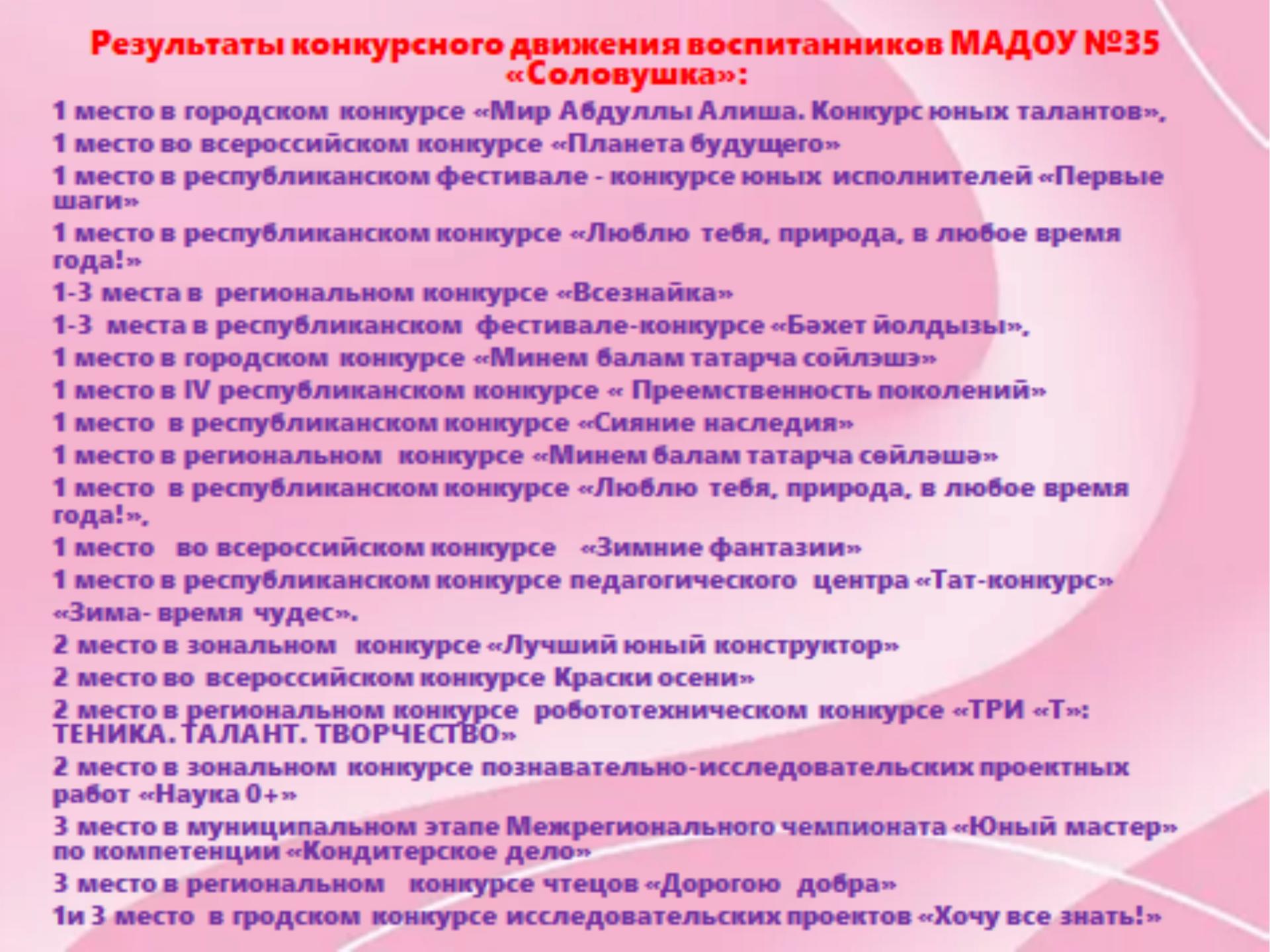 Результаты конкурсного движения воспитанников МАДОУ №35 «Соловушка»:

1 место в городском конкурсе «Мир Абдуллы Алиша. Конкурс юных талантов»,

1 место во всероссийском конкурсе «Планета будущего»

1 место в республиканском фестивале - конкурсе юных исполнителей «Первые шаги»

1 место в республиканском конкурсе «Люблю тебя, природа, в любое время года!»

1-3 места в региональном конкурсе «Всезнайка»

1-3 места в республиканском фестивале-конкурсе «Бәхет йолдызы»,

1 место в городском конкурсе «Минем балам татарча сойлэшэ»

1 место в IV республиканском конкурсе « Преемственность поколений»

1 место в республиканском конкурсе «Сияние наследия»

1 место в региональном конкурсе «Минем балам татарча сөйләшә»

1 место в республиканском конкурсе «Люблю тебя, природа, в любое время года!»,

1 место во всероссийском конкурсе «Зимние фантазии»

1 место в республиканском конкурсе педагогического центра «Тат-конкурс»

«Зима- время чудес».

2 место в зональном конкурсе «Лучший юный конструктор»

2 место во всероссийском конкурсе Краски осени»

2 место в региональном конкурсе робототехническом конкурсе «ТРИ «Т»: ТЕНИКА. ТАЛАНТ. ТВОРЧЕСТВО»

2 место в зональном конкурсе познавательно-исследовательских проектных работ «Наука 0+»

3 место в муниципальном этапе Межрегионального чемпионата «Юный мастер» по компетенции «Кондитерское дело»

3 место в региональном конкурсе чтецов «Дорогою добра»

1и 3 место в гродском конкурсе исследовательских проектов «Хочу все знать!»